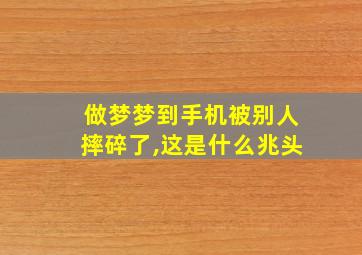 做梦梦到手机被别人摔碎了,这是什么兆头